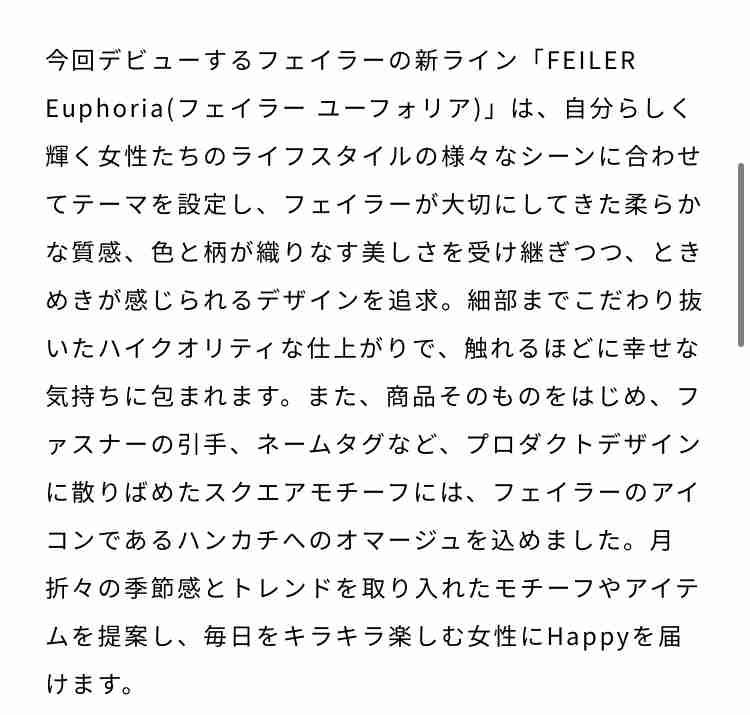 今回デビューするフェイラーの新ライン「FEILER Euphoria(フェイラー ユーフォリア)」は、自分らしく輝く女性たちのライフスタイルの様々なシーンに合わせてテーマを設定し、フェイラーが大切にしてきた柔らかな質感、色と柄が織りなす美しさを受け継ぎつつ、ときめきが感じられるデザインを追求。細部までこだわり抜いたハイクオリティな仕上がりで、触れるほどに幸せな気持ちに包まれます。また、商品そのものをはじめ、ファスナーの引手、ネームタグなど、プロダクトデザインに散りばめたスクエアモチーフには、フェイラーのアイコンであるハンカチへのオマージュを込めました。月折々の季節感とトレンドを取り入れたモチーフやアイテムを提案し、毎日をキラキラ楽しむ女性にHappyを届けます。